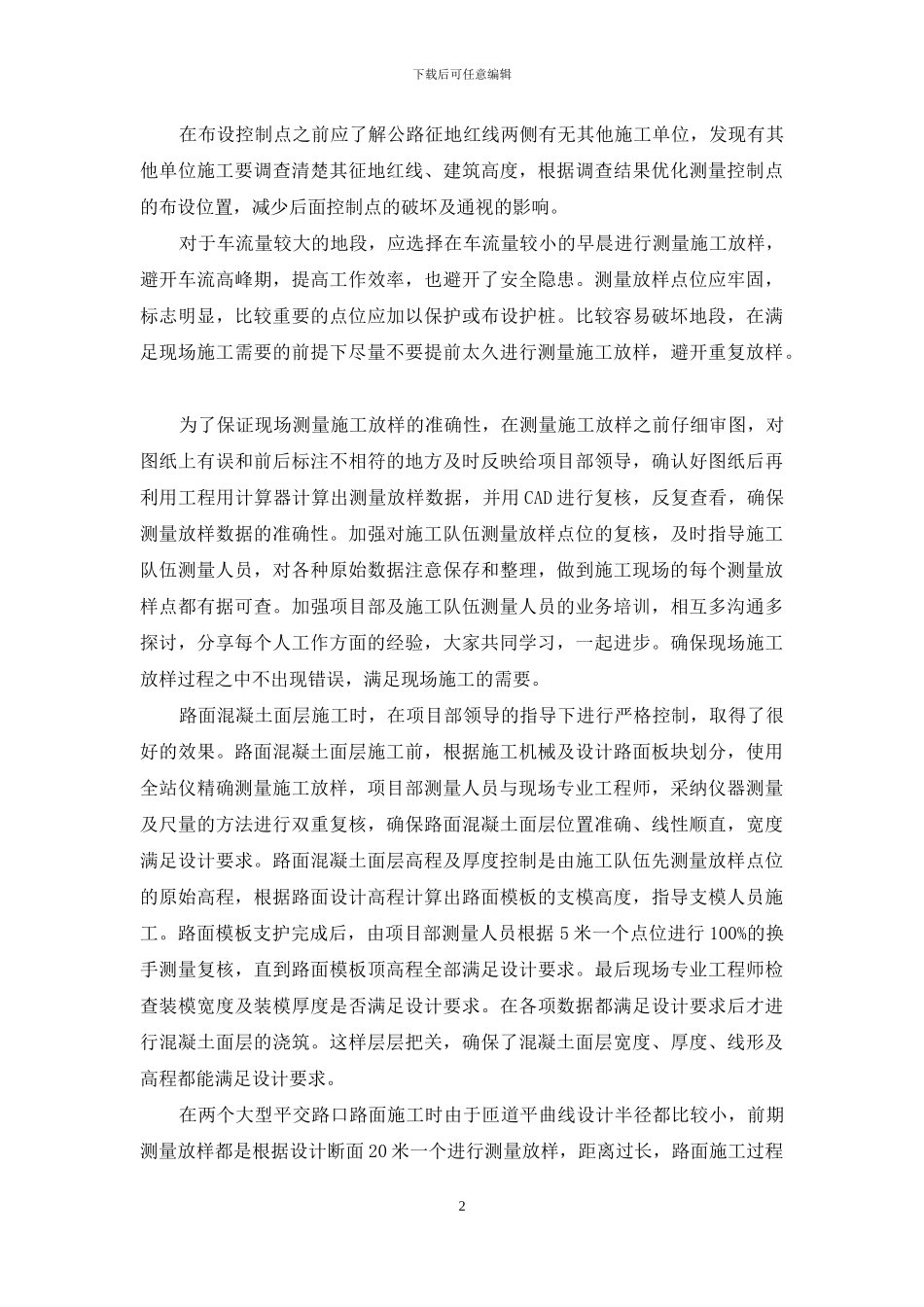 下载后可任意编辑

在布设控制点之前应了解公路征地红线两侧有无其他施工单位，发现有其他单位施工要调查清楚其征地红线、建筑高度，根据调查结果优化测量控制点的布设位置，减少后面控制点的破坏及通视的影响。

对于车流量较大的地段，应选择在车流量较小的早晨进行测量施工放样，避开车流高峰期，提高工作效率，也避开了安全隐患。测量放样点位应牢固，标志明显，比较重要的点位应加以保护或布设护桩。比较容易破坏地段，在满足现场施工需要的前提下尽量不要提前太久进行测量施工放样，避开重复放样。

为了保证现场测量施工放样的准确性，在测量施工放样之前仔细审图，对图纸上有误和前后标注不相符的地方及时反映给项目部领导，确认好图纸后再利用工程用计算器计算出测量放样数据，并用CAD进行复核，反复查看，确保测量放样数据的准确性。加强对施工队伍测量放样点位的复核，及时指导施工队伍测量人员，对各种原始数据注意保存和整理，做到施工现场的每个测量放样点都有据可查。加强项目部及施工队伍测量人员的业务培训，相互多沟通多探讨，分享每个人工作方面的经验，大家共同学习，一起进步。确保现场施工放样过程之中不出现错误，满足现场施工的需要。

路面混凝土面层施工时，在项目部领导的指导下进行严格控制，取得了很好的效果。路面混凝土面层施工前，根据施工机械及设计路面板块划分，使用全站仪精确测量施工放样，项目部测量人员与现场专业工程师，采纳仪器测量及尺量的方法进行双重复核，确保路面混凝土面层位置准确、线性顺直，宽度满足设计要求。路面混凝土面层高程及厚度控制是由施工队伍先测量放样点位的原始高程，根据路面设计高程计算出路面模板的支模高度，指导支模人员施工。路面模板支护完成后，由项目部测量人员根据5米一个点位进行100%的换手测量复核，直到路面模板顶高程全部满足设计要求。最后现场专业工程师检查装模宽度及装模厚度是否满足设计要求。在各项数据都满足设计要求后才进行混凝土面层的浇筑。这样层层把关，确保了混凝土面层宽度、厚度、线形及高程都能满足设计要求。

在两个大型平交路口路面施工时由于匝道平曲线设计半径都比较小，前期测量放样都是根据设计断面20米一个进行测量放样，距离过长，路面施工过程

2